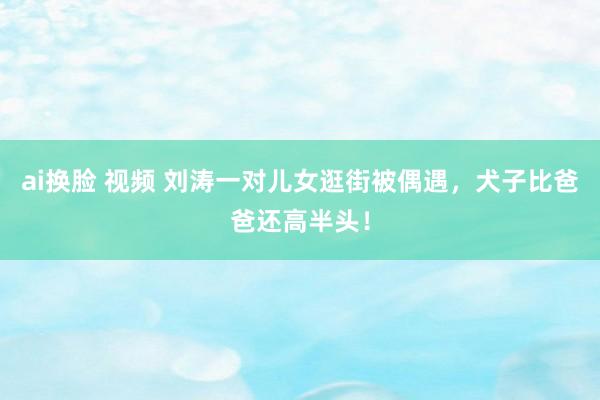 ai换脸 视频 刘涛一对儿女逛街被偶遇，犬子比爸爸还高半头！